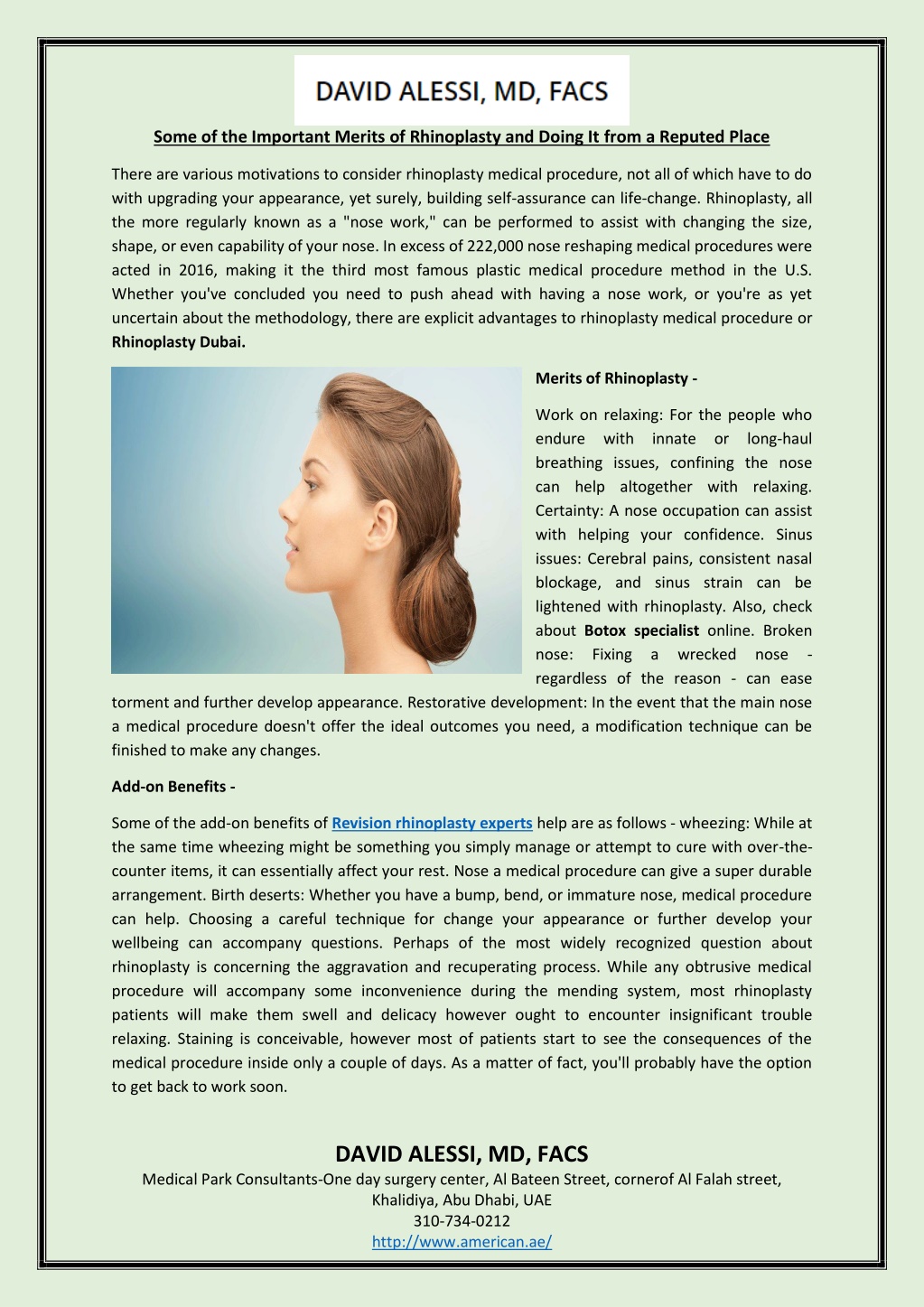 DAVID ALESSI, MD, FACS

Some of the Important Merits of Rhinoplasty and Doing It from a Reputed Place

There are various motivations to consider rhinoplasty medical procedure, not all of which have to do with upgrading your appearance, yet surely, building self-assurance can life-change. Rhinoplasty, all the more regularly known as a "nose work," can be performed to assist with changing the size, shape, or even capability of your nose. In excess of 222,000 nose reshaping medical procedures were acted in 2016, making it the third most famous plastic medical procedure method in the U.S. Whether you've concluded you need to push ahead with having a nose work, or you're as yet uncertain about the methodology, there are explicit advantages to rhinoplasty medical procedure or Rhinoplasty Dubai.

Merits of Rhinoplasty -

Work on relaxing: For the people who endure with innate or long-haul breathing issues, confining the nose can help altogether with relaxing. Certainty: A nose occupation can assist with helping your confidence. Sinus issues: Cerebral pains, consistent nasal blockage, and sinus strain can be lightened with rhinoplasty. Also, check about Botox specialist online. Broken nose: Fixing a wrecked nose - regardless of the reason - can ease torment and further develop appearance. Restorative development: In the event that the main nose a medical procedure doesn't offer the ideal outcomes you need, a modification technique can be finished to make any changes.

Add-on Benefits -

Some of the add-on benefits of Revision rhinoplasty experts help are as follows - wheezing: While at the same time wheezing might be something you simply manage or attempt to cure with over-the-counter items, it can essentially affect your rest. Nose a medical procedure can give a super durable arrangement. Birth deserts: Whether you have a bump, bend, or immature nose, medical procedure can help. Choosing a careful technique for change your appearance or further develop your wellbeing can accompany questions. Perhaps of the most widely recognized question about rhinoplasty is concerning the aggravation and recuperating process. While any obtrusive medical procedure will accompany some inconvenience during the mending system, most rhinoplasty patients will make them swell and delicacy however ought to encounter insignificant trouble relaxing. Staining is conceivable, however most of patients start to see the consequences of the medical procedure inside only a couple of days. As a matter of fact, you'll probably have the option to get back to work soon.

DAVID ALESSI, MD, FACS
Medical Park Consultants-One day surgery center, Al Bateen Street, cornerof Al Falah street, Khalidiya, Abu Dhabi, UAE
310-734-0212
http://www.american.ae/